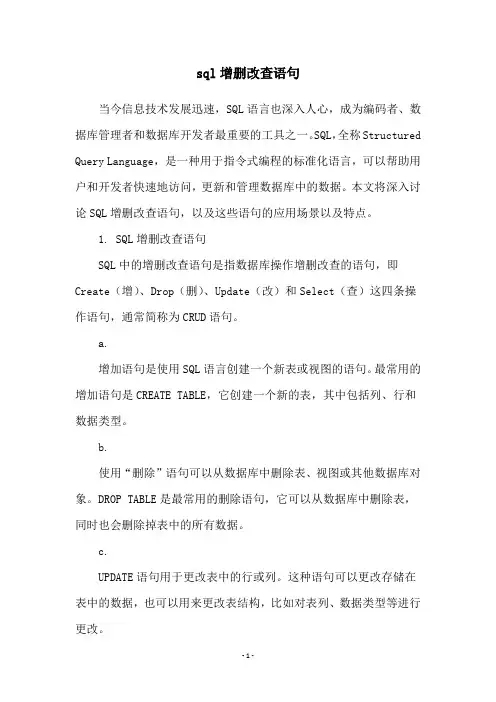 sql 增删改查语句

当今信息技术发展迅速，SQL 语言也深入人心，成为编码者、数据库管理者和数据库开发者最重要的工具之一。SQL，全称 Structured Query Language，是一种用于指令式编程的标准化语言，可以帮助用户和开发者快速地访问，更新和管理数据库中的数据。本文将深入讨论 SQL 增删改查语句，以及这些语句的应用场景以及特点。

1. SQL 增删改查语句

SQL 中的增删改查语句是指数据库操作增删改查的语句，即 Create（增）、Drop（删）、Update（改）和 Select（查）这四条操作语句，通常简称为 CRUD 语句。

a.

增加语句是使用 SQL 语言创建一个新表或视图的语句。最常用的增加语句是 CREATE TABLE，它创建一个新的表，其中包括列、行和数据类型。

b.

使用“删除”语句可以从数据库中删除表、视图或其他数据库对象。DROP TABLE 是最常用的删除语句，它可以从数据库中删除表，同时也会删除掉表中的所有数据。

c.

UPDATE 语句用于更改表中的行或列。这种语句可以更改存储在表中的数据，也可以用来更改表结构，比如对表列、数据类型等进行更改。

- 1 -